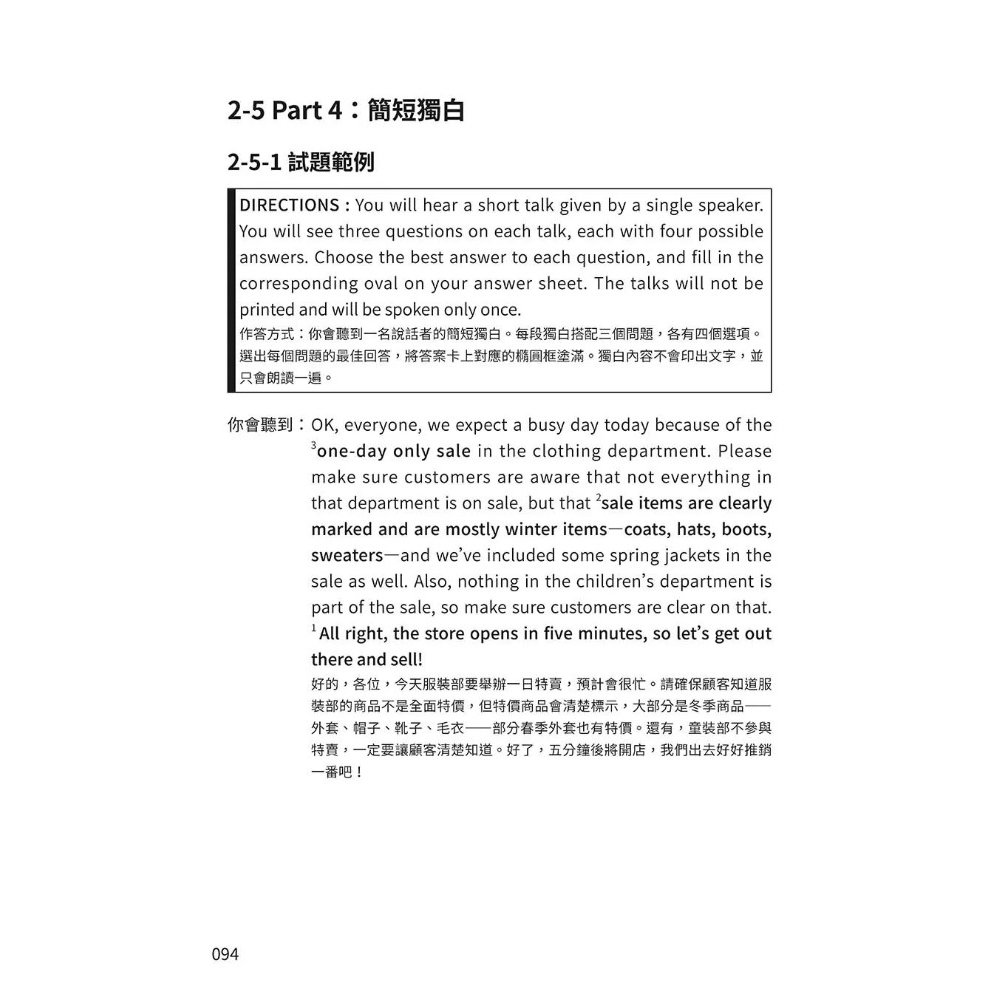 2-5 Part 4：簡短獨白

2-5-1 試題範例

DIRECTIONS : You will hear a short talk given by a single speaker. You will see three questions on each talk, each with four possible answers. Choose the best answer to each question, and fill in the corresponding oval on your answer sheet. The talks will not be printed and will be spoken only once.
作答方式：你會聽到一名說話者的簡短獨白。每段獨白搭配三個問題，各有四個選項。選出每個問題的最佳回答，將答案卡上對應的橢圓框塗滿。獨白內容不會印出文字，並只會朗讀一遍。

你會聽到：OK, everyone, we expect a busy day today because of the $^3$one-day only sale in the clothing department. Please make sure customers are aware that not everything in that department is on sale, but that $^2$sale items are clearly marked and are mostly winter items—coats, hats, boots, sweaters—and we've included some spring jackets in the sale as well. Also, nothing in the children's department is part of the sale, so make sure customers are clear on that. $^1$All right, the store opens in five minutes, so let's get out there and sell!
好的，各位，今天服裝部要舉辦一日特賣，預計會很忙。請確保顧客知道服裝部的商品不是全面特價，但特價商品會清楚標示，大部分是冬季商品——外套、帽子、靴子、毛衣——部分春季外套也有特價。還有，童裝部不參與特賣，一定要讓顧客清楚知道。好了，五分鐘後將開店，我們出去好好推銷一番吧！

094